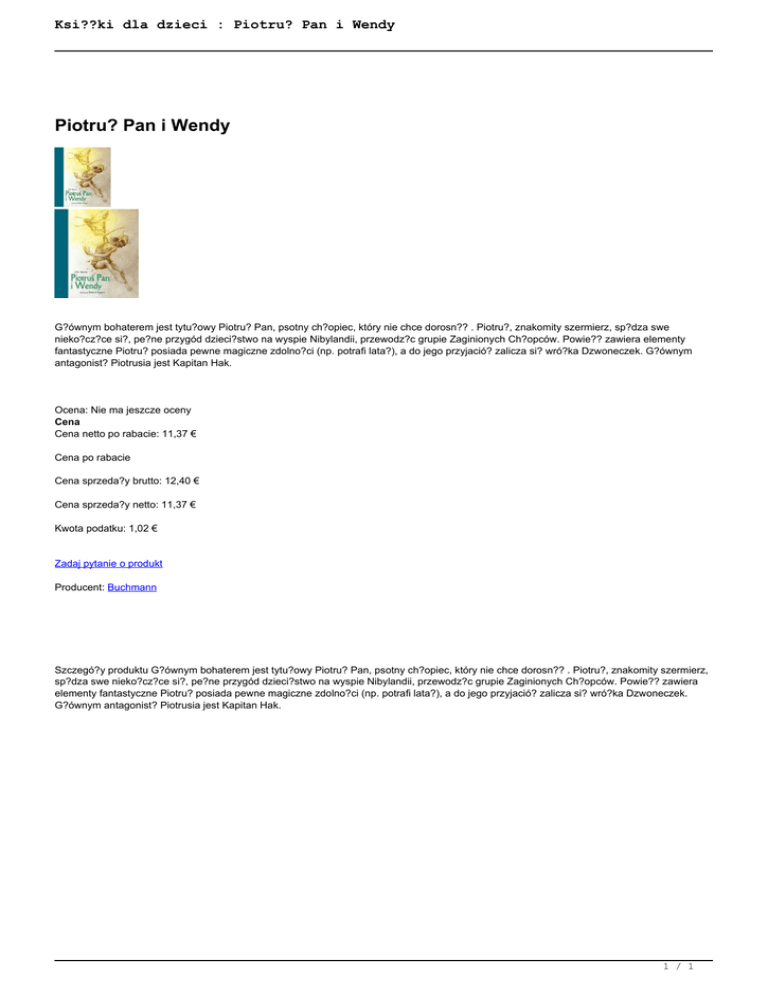 Ksi??ki dla dzieci : Piotru? Pan i Wendy

Piotru? Pan i Wendy

Piotruś Pan i Wendy

Piotruś Pan i Wendy

G?ównym bohaterem jest tytu?owy Piotru? Pan, psotny ch?opiec, który nie chce dorosn?? . Piotru?, znakomity szermierz, sp?dza swe nieko?cz?ce si?, pe?ne przygód dzieci?stwo na wyspie Nibylandii, przewodz?c grupie Zaginionych Ch?opców. Powie?? zawiera elementy fantastyczne Piotru? posiada pewne magiczne zdolno?ci (np. potrafi lata?), a do jego przyjació? zalicza si? wró?ka Dzwoneczek. G?ównym antagonist? Piotrusia jest Kapitan Hak.

Ocena: Nie ma jeszcze oceny
Cena
Cena netto po rabacie: 11,37 €

Cena po rabacie

Cena sprzeda?y brutto: 12,40 €

Cena sprzeda?y netto: 11,37 €

Kwota podatku: 1,02 €

Zadaj pytanie o produkt

Producent: Buchmann

Szczegó?y produktu G?ównym bohaterem jest tytu?owy Piotru? Pan, psotny ch?opiec, który nie chce dorosn?? . Piotru?, znakomity szermierz, sp?dza swe nieko?cz?ce si?, pe?ne przygód dzieci?stwo na wyspie Nibylandii, przewodz?c grupie Zaginionych Ch?opców. Powie?? zawiera elementy fantastyczne Piotru? posiada pewne magiczne zdolno?ci (np. potrafi lata?), a do jego przyjació? zalicza si? wró?ka Dzwoneczek. G?ównym antagonist? Piotrusia jest Kapitan Hak.

1 / 1